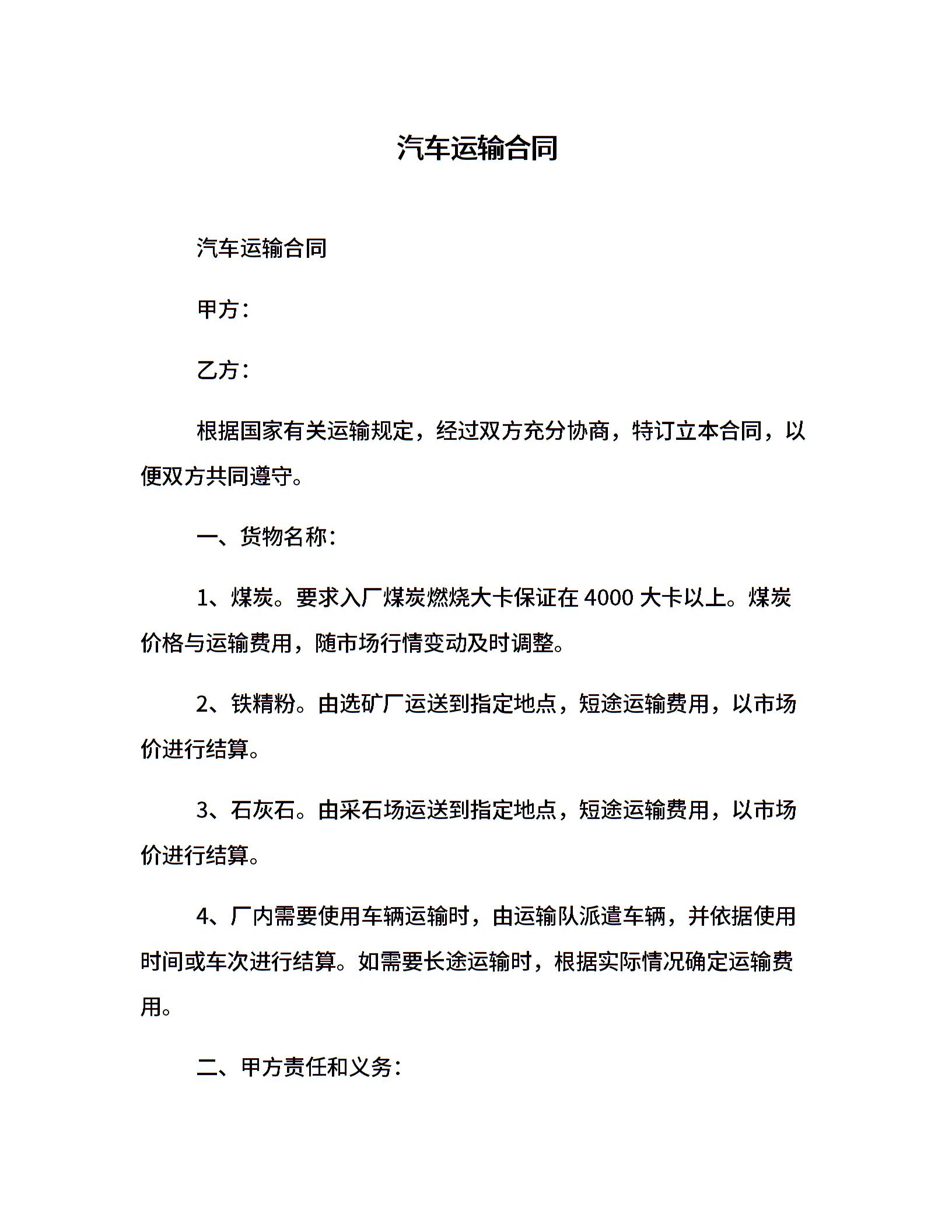 汽车运输合同

汽车运输合同

甲方：

乙方：

根据国家有关运输规定，经过双方充分协商，特订立本合同，以便双方共同遵守。

一、货物名称：

1、煤炭。要求入厂煤炭燃烧大卡保证在 4000 大卡以上。煤炭价格与运输费用，随市场行情变动及时调整。

2、铁精粉。由选矿厂运送到指定地点，短途运输费用，以市场价进行结算。

3、石灰石。由采石场运送到指定地点，短途运输费用，以市场价进行结算。

4、厂内需要使用车辆运输时，由运输队派遣车辆，并依据使用时间或车次进行结算。如需要长途运输时，根据实际情况确定运输费用。

二、甲方责任和义务：